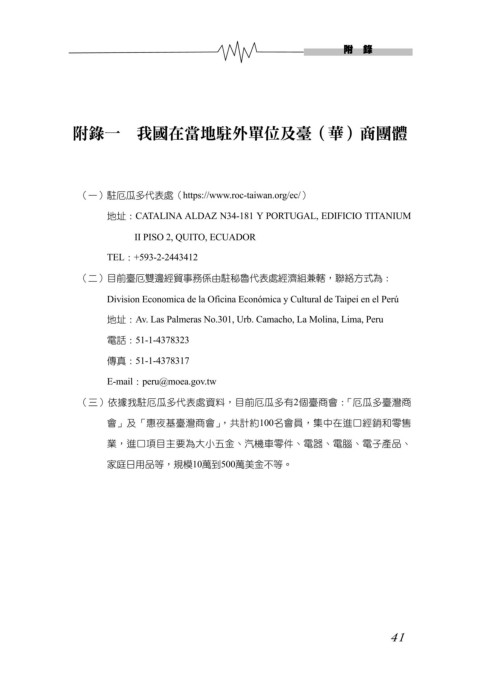 附 錄

附錄一　我國在當地駐外單位及臺（華）商團體

（一）駐厄瓜多代表處（https://www.roc-taiwan.org/ec/）

地址：CATALINA ALDAZ N34-181 Y PORTUGAL, EDIFICIO TITANIUM II PISO 2, QUITO, ECUADOR

TEL：+593-2-2443412

（二）目前臺厄雙邊經貿事務係由駐秘魯代表處經濟組兼轄，聯絡方式為：

Division Economica de la Oficina Económica y Cultural de Taipei en el Perú

地址：Av. Las Palmeras No.301, Urb. Camacho, La Molina, Lima, Peru

電話：51-1-4378323

傳真：51-1-4378317

E-mail：peru@moea.gov.tw

（三）依據我駐厄瓜多代表處資料，目前厄瓜多有2個臺商會：「厄瓜多臺灣商會」及「惠夜基臺灣商會」，共計約100名會員，集中在進口經銷和零售業，進口項目主要為大小五金、汽機車零件、電器、電腦、電子產品、家庭日用品等，規模10萬到500萬美金不等。

41